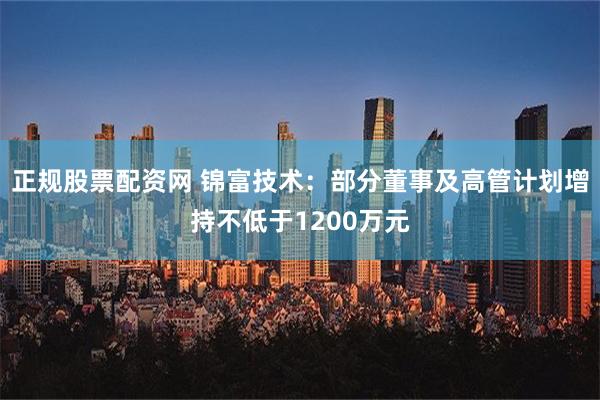 正规股票配资网 锦富技术：部分董事及高管计划增持不低于1200万元